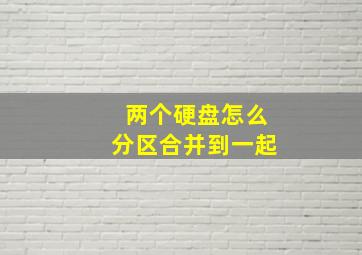 两个硬盘怎么
分区合并到一起